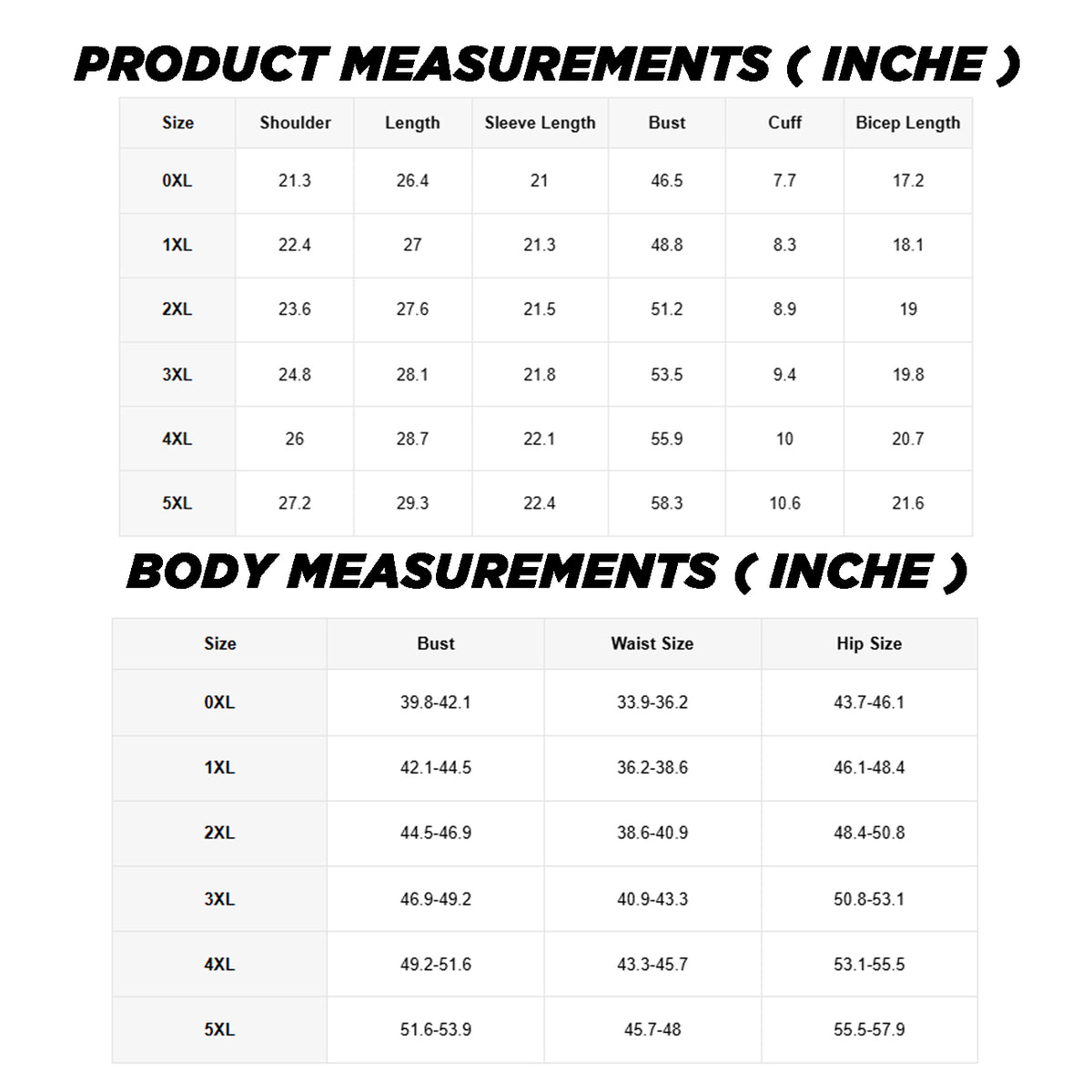 PRODUCT MEASUREMENTS ( INCHE )

| Size | Shoulder | Length | Sleeve Length | Bust | Cuff | Bicep Length |
|---|---|---|---|---|---|---|
| 0XL | 21.3 | 26.4 | 21 | 46.5 | 7.7 | 17.2 |
| 1XL | 22.4 | 27 | 21.3 | 48.8 | 8.3 | 18.1 |
| 2XL | 23.6 | 27.6 | 21.5 | 51.2 | 8.9 | 19 |
| 3XL | 24.8 | 28.1 | 21.8 | 53.5 | 9.4 | 19.8 |
| 4XL | 26 | 28.7 | 22.1 | 55.9 | 10 | 20.7 |
| 5XL | 27.2 | 29.3 | 22.4 | 58.3 | 10.6 | 21.6 |

BODY MEASUREMENTS ( INCHE )

| Size | Bust | Waist Size | Hip Size |
|---|---|---|---|
| 0XL | 39.8-42.1 | 33.9-36.2 | 43.7-46.1 |
| 1XL | 42.1-44.5 | 36.2-38.6 | 46.1-48.4 |
| 2XL | 44.5-46.9 | 38.6-40.9 | 48.4-50.8 |
| 3XL | 46.9-49.2 | 40.9-43.3 | 50.8-53.1 |
| 4XL | 49.2-51.6 | 43.3-45.7 | 53.1-55.5 |
| 5XL | 51.6-53.9 | 45.7-48 | 55.5-57.9 |